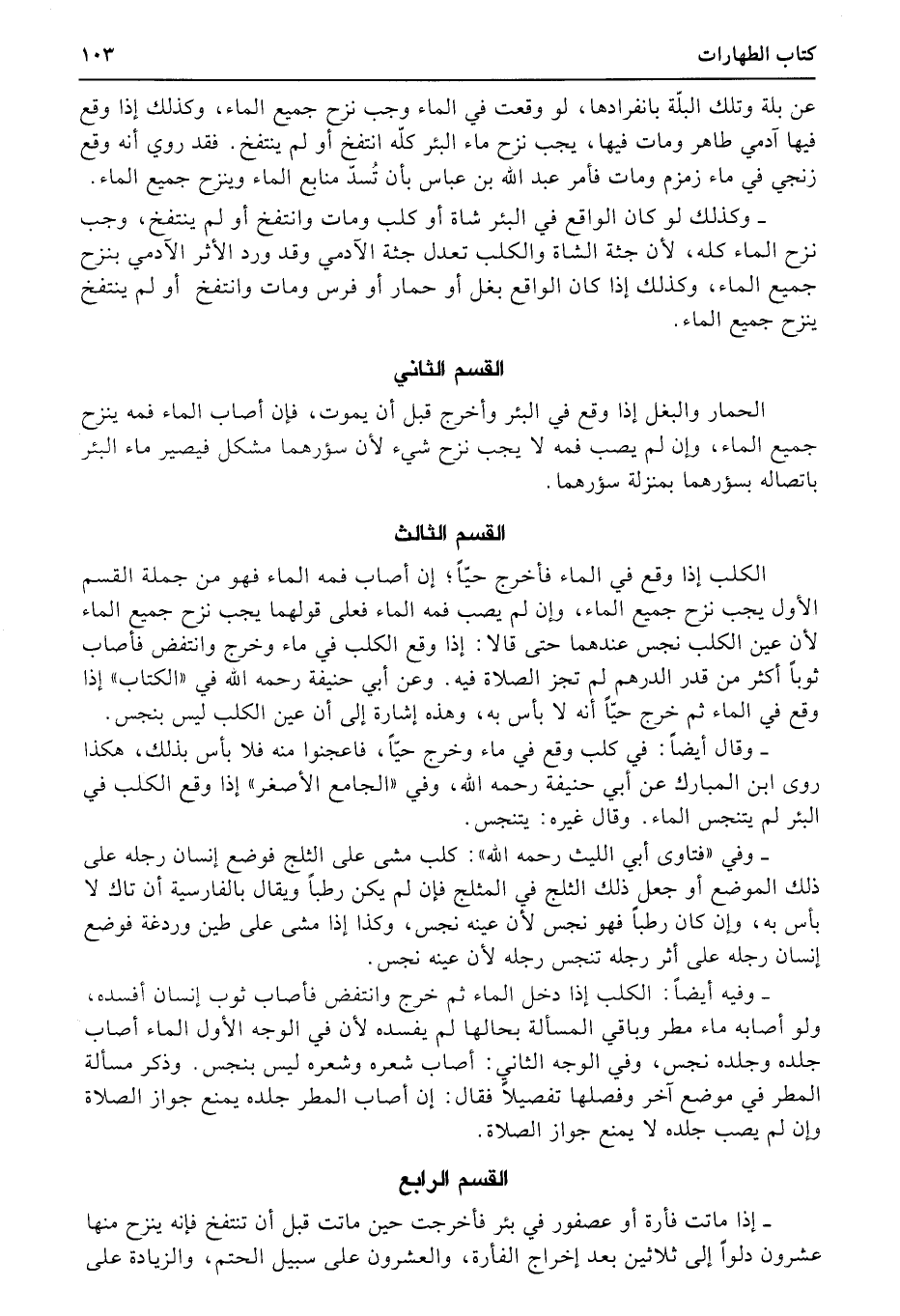 كتاب الطهارات ١٠٣

عن بلة وتلك البلّة بانفرادها، لو وقعت في الماء وجب نزح جميع الماء، وكذلك إذا وقع فيها آدمي طاهر ومات فيها، يجب نزح ماء البئر كلّه انتفخ أو لم ينتفخ. فقد روي أنه وقع زنجي في ماء زمزم ومات فأمر عبد الله بن عباس بأن تُسدّ منابع الماء وينزح جميع الماء.

ـ وكذلك لو كان الواقع في البئر شاة أو كلب ومات وانتفخ أو لم ينتفخ، وجب نزح الماء كله، لأن جثة الشاة والكلب تعدل جثة الآدمي وقد ورد الأثر الآدمي بنزح جميع الماء، وكذلك إذا كان الواقع بغل أو حمار أو فرس ومات وانتفخ أو لم ينتفخ ينزح جميع الماء.

القسم الثاني

الحمار والبغل إذا وقع في البئر وأخرج قبل أن يموت، فإن أصاب الماء فمه ينزح جميع الماء، وإن لم يصب فمه لا يجب نزح شيء لأن سؤرهما مشكل فيصير ماء البئر باتصاله بسؤرهما بمنزلة سؤرهما.

القسم الثالث

الكلب إذا وقع في الماء فأخرج حيّاً؛ إن أصاب فمه الماء فهو من جملة القسم الأول يجب نزح جميع الماء، وإن لم يصب فمه الماء فعلى قولهما يجب نزح جميع الماء لأن عين الكلب نجس عندهما حتى قالا: إذا وقع الكلب في ماء وخرج وانتفض فأصاب ثوباً أكثر من قدر الدرهم لم تجز الصلاة فيه. وعن أبي حنيفة رحمه الله في «الكتاب» إذا وقع في الماء ثم خرج حيّاً أنه لا بأس به، وهذه إشارة إلى أن عين الكلب ليس بنجس.

ـ وقال أيضاً: في كلب وقع في ماء وخرج حيّاً، فاعجنوا منه فلا بأس بذلك، هكذا روى ابن المبارك عن أبي حنيفة رحمه الله، وفي «الجامع الأصغر» إذا وقع الكلب في البئر لم يتنجس الماء. وقال غيره: يتنجس.

ـ وفي «فتاوى أبي الليث رحمه الله»: كلب مشى على الثلج فوضع إنسان رجله على ذلك الموضع أو جعل ذلك الثلج في المثلج فإن لم يكن رطباً ويقال بالفارسية أن تاك لا بأس به، وإن كان رطباً فهو نجس لأن عينه نجس، وكذا إذا مشى على طين وردغة فوضع إنسان رجله على أثر رجله تنجس رجله لأن عينه نجس.

ـ وفيه أيضاً: الكلب إذا دخل الماء ثم خرج وانتفض فأصاب ثوب إنسان أفسده، ولو أصابه ماء مطر وباقي المسألة بحالها لم يفسده لأن في الوجه الأول الماء أصاب جلده وجلده نجس، وفي الوجه الثاني: أصاب شعره وشعره ليس بنجس. وذكر مسألة المطر في موضع آخر وفصلها تفصيلاً فقال: إن أصاب المطر جلده يمنع جواز الصلاة وإن لم يصب جلده لا يمنع جواز الصلاة.

القسم الرابع

ـ إذا ماتت فأرة أو عصفور في بئر فأخرجت حين ماتت قبل أن تنتفخ فإنه ينزح منها عشرون دلواً إلى ثلاثين بعد إخراج الفأرة، والعشرون على سبيل الحتم، والزيادة على